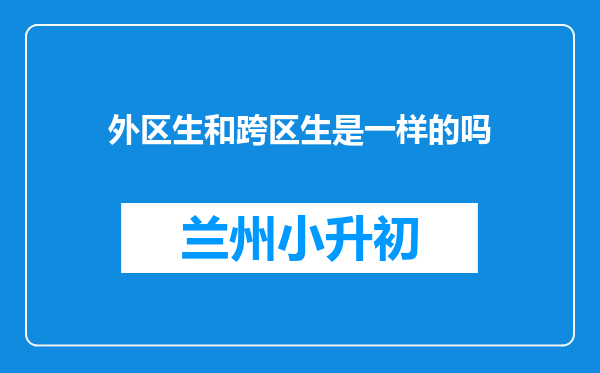 外区生和跨区生是一样的吗

兰州小升初